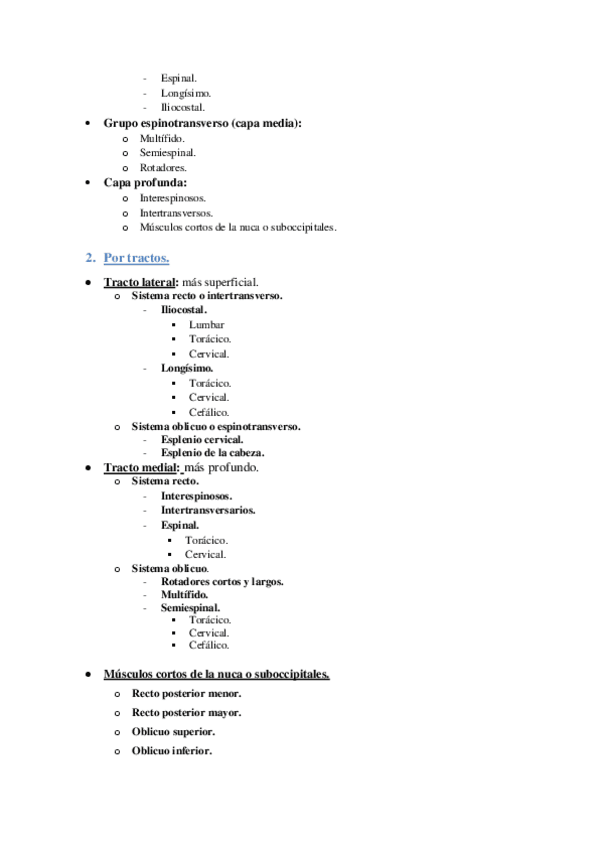 - Espinal.
- Longísimo.
- Iliocostal.

• Grupo espinotransverso (capa media):
  o Multífido.
  o Semiespinal.
  o Rotadores.
• Capa profunda:
  o Interespinosos.
  o Intertransversos.
  o Músculos cortos de la nuca o suboccipitales.

2. Por tractos.

• Tracto lateral: más superficial.
  o Sistema recto o intertransverso.
    - Iliocostal.
      ▪ Lumbar
      ▪ Torácico.
      ▪ Cervical.
    - Longísimo.
      ▪ Torácico.
      ▪ Cervical.
      ▪ Cefálico.
  o Sistema oblicuo o espinotransverso.
    - Esplenio cervical.
    - Esplenio de la cabeza.
• Tracto medial: más profundo.
  o Sistema recto.
    - Interespinosos.
    - Intertransversarios.
    - Espinal.
      ▪ Torácico.
      ▪ Cervical.
  o Sistema oblicuo.
    - Rotadores cortos y largos.
    - Multífido.
    - Semiespinal.
      ▪ Torácico.
      ▪ Cervical.
      ▪ Cefálico.

• Músculos cortos de la nuca o suboccipitales.
  o Recto posterior menor.
  o Recto posterior mayor.
  o Oblicuo superior.
  o Oblicuo inferior.